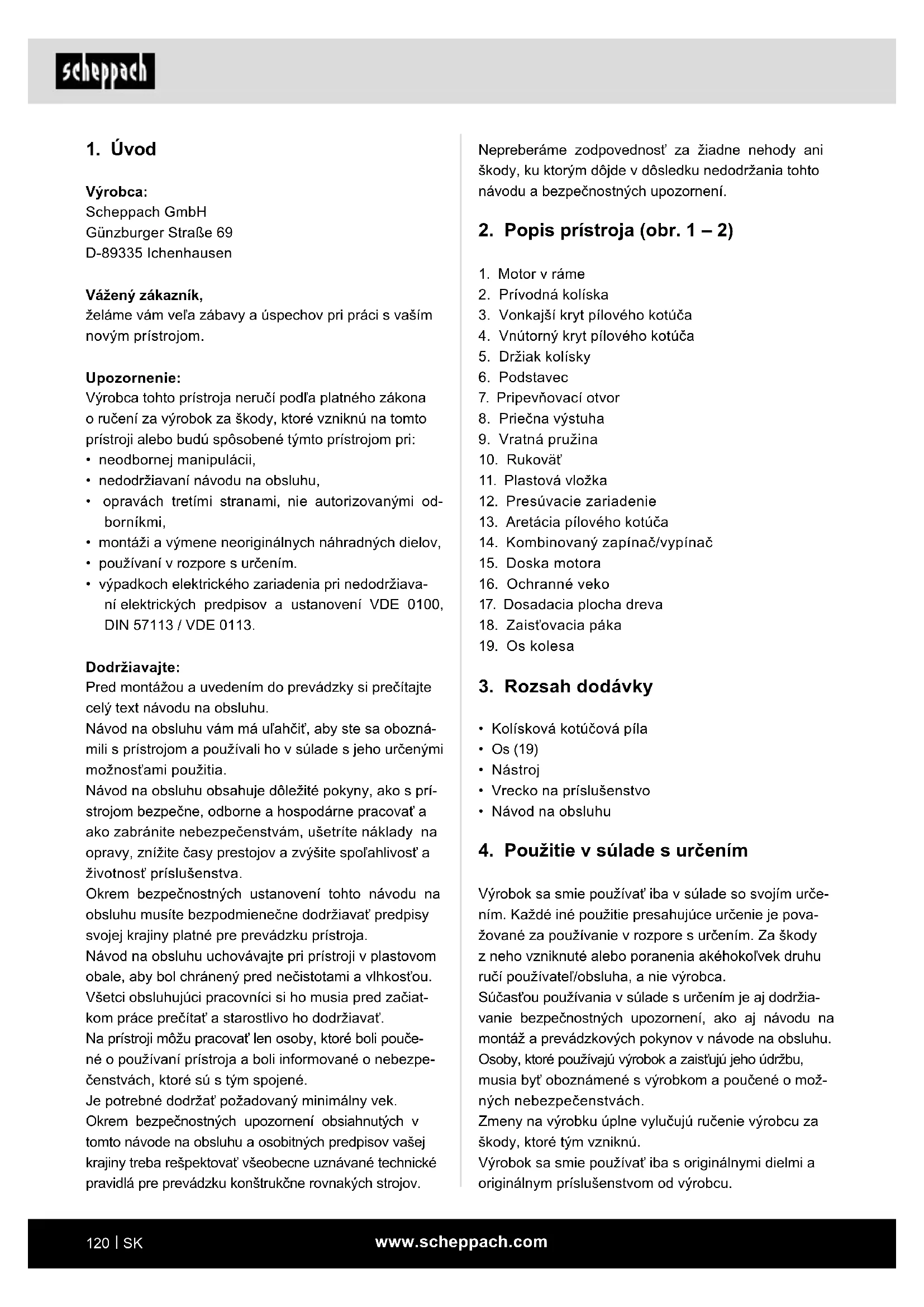 scheppach

1. Úvod

Výrobca:
Scheppach GmbH
Günzburger Straße 69
D-89335 Ichenhausen

Vážený zákazník,
želáme vám veľa zábavy a úspechov pri práci s vaším novým prístrojom.

Upozornenie:
Výrobca tohto prístroja neručí podľa platného zákona o ručení za výrobok za škody, ktoré vzniknú na tomto prístroji alebo budú spôsobené týmto prístrojom pri:
• neodbornej manipulácii,
• nedodržiavaní návodu na obsluhu,
• opravách tretími stranami, nie autorizovanými odborníkmi,
• montáži a výmene neoriginálnych náhradných dielov,
• používaní v rozpore s určením.
• výpadkoch elektrického zariadenia pri nedodržiavaní elektrických predpisov a ustanovení VDE 0100, DIN 57113 / VDE 0113.

Dodržiavajte:
Pred montážou a uvedením do prevádzky si prečítajte celý text návodu na obsluhu.
Návod na obsluhu vám má uľahčiť, aby ste sa oboznámili s prístrojom a používali ho v súlade s jeho určenými možnosťami použitia.
Návod na obsluhu obsahuje dôležité pokyny, ako s prístrojom bezpečne, odborne a hospodárne pracovať a ako zabránite nebezpečenstvám, ušetríte náklady na opravy, znížite časy prestojov a zvýšite spoľahlivosť a životnosť príslušenstva.
Okrem bezpečnostných ustanovení tohto návodu na obsluhu musíte bezpodmienečne dodržiavať predpisy svojej krajiny platné pre prevádzku prístroja.
Návod na obsluhu uchovávajte pri prístroji v plastovom obale, aby bol chránený pred nečistotami a vlhkosťou.
Všetci obsluhujúci pracovníci si ho musia pred začiatkom práce prečítať a starostlivo ho dodržiavať.
Na prístroji môžu pracovať len osoby, ktoré boli poučené o používaní prístroja a boli informované o nebezpečenstvách, ktoré sú s tým spojené.
Je potrebné dodržať požadovaný minimálny vek.
Okrem bezpečnostných upozornení obsiahnutých v tomto návode na obsluhu a osobitných predpisov vašej krajiny treba rešpektovať všeobecne uznávané technické pravidlá pre prevádzku konštrukčne rovnakých strojov.

Nepreberáme zodpovednosť za žiadne nehody ani škody, ku ktorým dôjde v dôsledku nedodržania tohto návodu a bezpečnostných upozornení.

2. Popis prístroja (obr. 1 – 2)

1. Motor v ráme
2. Prívodná kolíska
3. Vonkajší kryt pílového kotúča
4. Vnútorný kryt pílového kotúča
5. Držiak kolísky
6. Podstavec
7. Pripevňovací otvor
8. Priečna výstuha
9. Vratná pružina
10. Rukoväť
11. Plastová vložka
12. Presúvacie zariadenie
13. Aretácia pílového kotúča
14. Kombinovaný zapínač/vypínač
15. Doska motora
16. Ochranné veko
17. Dosadacia plocha dreva
18. Zaisťovacia páka
19. Os kolesa

3. Rozsah dodávky

• Kolísková kotúčová píla
• Os (19)
• Nástroj
• Vrecko na príslušenstvo
• Návod na obsluhu

4. Použitie v súlade s určením

Výrobok sa smie používať iba v súlade so svojím určením. Každé iné použitie presahujúce určenie je považované za používanie v rozpore s určením. Za škody z neho vzniknuté alebo poranenia akéhokoľvek druhu ručí používateľ/obsluha, a nie výrobca.
Súčasťou používania v súlade s určením je aj dodržiavanie bezpečnostných upozornení, ako aj návodu na montáž a prevádzkových pokynov v návode na obsluhu.
Osoby, ktoré používajú výrobok a zaisťujú jeho údržbu, musia byť oboznámené s výrobkom a poučené o možných nebezpečenstvách.
Zmeny na výrobku úplne vylučujú ručenie výrobcu za škody, ktoré tým vzniknú.
Výrobok sa smie používať iba s originálnymi dielmi a originálnym príslušenstvom od výrobcu.

120 | SK
www.scheppach.com